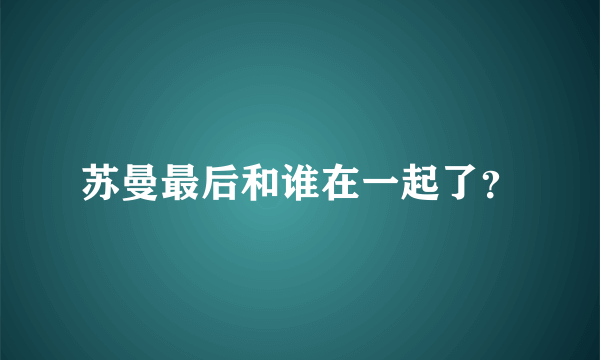 苏曼最后和谁在一起了?